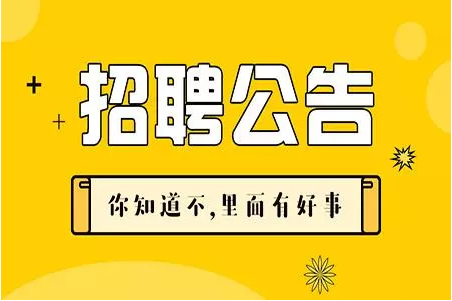 招聘公告

你知道不,里面有好事